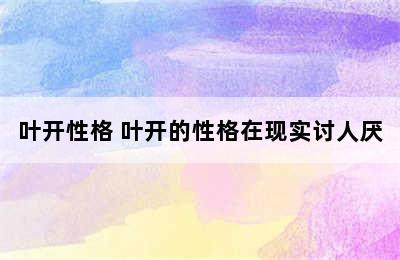 叶开性格 叶开的性格在现实讨人厌